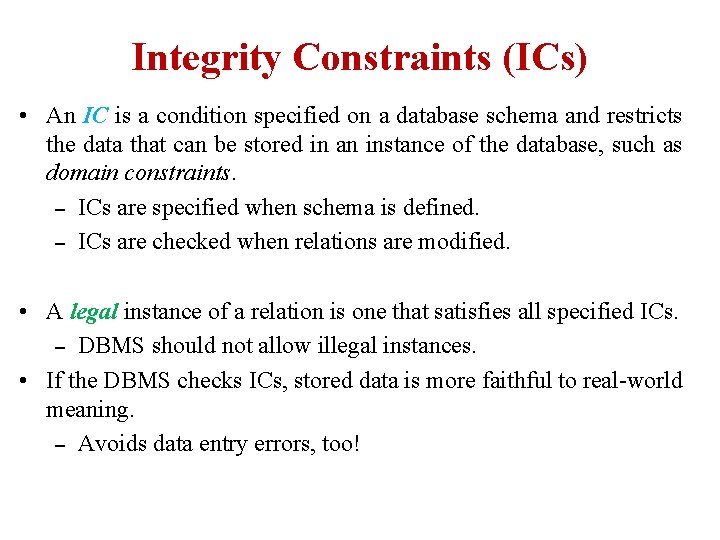 Integrity Constraints (ICs)

• An IC is a condition specified on a database schema and restricts the data that can be stored in an instance of the database, such as domain constraints.
– ICs are specified when schema is defined.
– ICs are checked when relations are modified.

• A legal instance of a relation is one that satisfies all specified ICs.
– DBMS should not allow illegal instances.
• If the DBMS checks ICs, stored data is more faithful to real-world meaning.
– Avoids data entry errors, too!